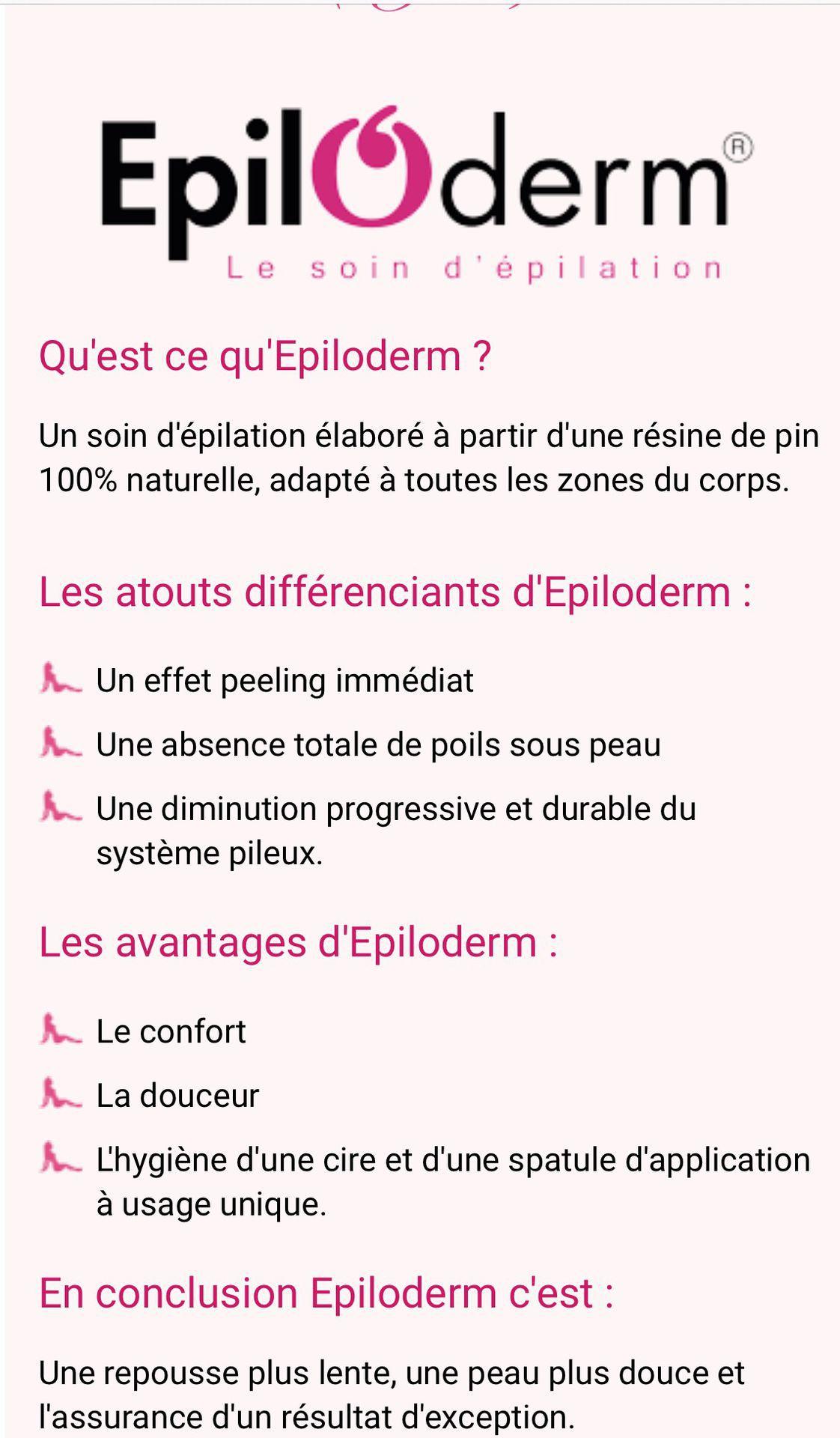 EpilOderm®
Le soin d'épilation

Qu'est ce qu'Epiloderm ?

Un soin d'épilation élaboré à partir d'une résine de pin 100% naturelle, adapté à toutes les zones du corps.

Les atouts différenciants d'Epiloderm :

Un effet peeling immédiat

Une absence totale de poils sous peau

Une diminution progressive et durable du système pileux.

Les avantages d'Epiloderm :

Le confort

La douceur

L'hygiène d'une cire et d'une spatule d'application à usage unique.

En conclusion Epiloderm c'est :

Une repousse plus lente, une peau plus douce et l'assurance d'un résultat d'exception.